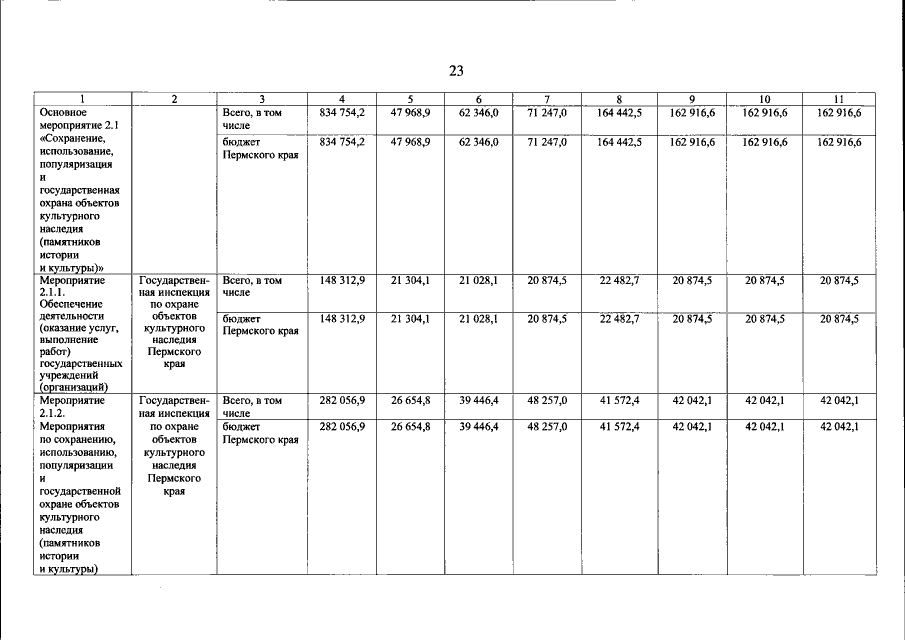 23

| 1 | 2 | 3 | 4 | 5 | 6 | 7 | 8 | 9 | 10 | 11 |
|---|---|---|---|---|---|---|---|---|---|---|
| Основное мероприятие 2.1 «Сохранение, использование, популяризация и государственная охрана объектов культурного наследия (памятников истории и культуры)» | | Всего, в том числе | 834 754,2 | 47 968,9 | 62 346,0 | 71 247,0 | 164 442,5 | 162 916,6 | 162 916,6 | 162 916,6 |
| | | бюджет Пермского края | 834 754,2 | 47 968,9 | 62 346,0 | 71 247,0 | 164 442,5 | 162 916,6 | 162 916,6 | 162 916,6 |
| Мероприятие 2.1.1. Обеспечение деятельности (оказание услуг, выполнение работ) государственных учреждений (организаций) | Государственная инспекция по охране объектов культурного наследия Пермского края | Всего, в том числе | 148 312,9 | 21 304,1 | 21 028,1 | 20 874,5 | 22 482,7 | 20 874,5 | 20 874,5 | 20 874,5 |
| | | бюджет Пермского края | 148 312,9 | 21 304,1 | 21 028,1 | 20 874,5 | 22 482,7 | 20 874,5 | 20 874,5 | 20 874,5 |
| Мероприятие 2.1.2. Мероприятия по сохранению, использованию, популяризации и государственной охране объектов культурного наследия (памятников истории и культуры) | Государственная инспекция по охране объектов культурного наследия Пермского края | Всего, в том числе | 282 056,9 | 26 654,8 | 39 446,4 | 48 257,0 | 41 572,4 | 42 042,1 | 42 042,1 | 42 042,1 |
| | | бюджет Пермского края | 282 056,9 | 26 654,8 | 39 446,4 | 48 257,0 | 41 572,4 | 42 042,1 | 42 042,1 | 42 042,1 |